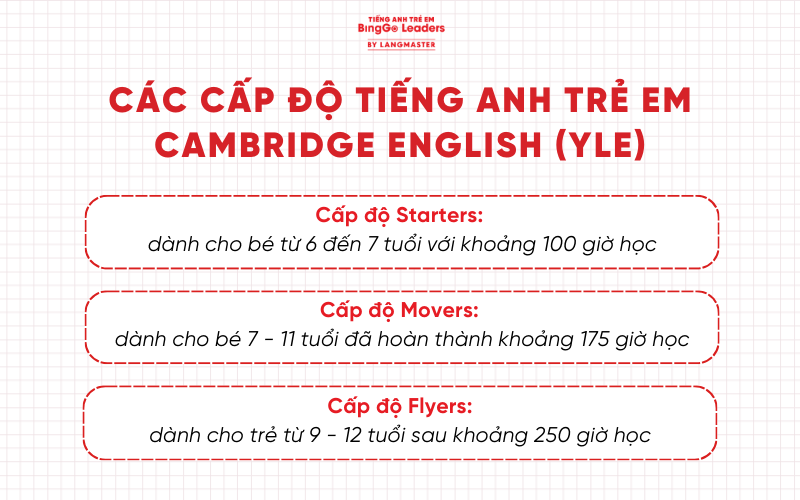 TIẾNG ANH TRẺ EM
BingGo Leaders
BY LANGMASTER

CÁC CẤP ĐỘ TIẾNG ANH TRẺ EM CAMBRIDGE ENGLISH (YLE)

Cấp độ Starters:
dành cho bé từ 6 đến 7 tuổi với khoảng 100 giờ học

Cấp độ Movers:
dành cho bé 7 - 11 tuổi đã hoàn thành khoảng 175 giờ học

Cấp độ Flyers:
dành cho trẻ từ 9 - 12 tuổi sau khoảng 250 giờ học